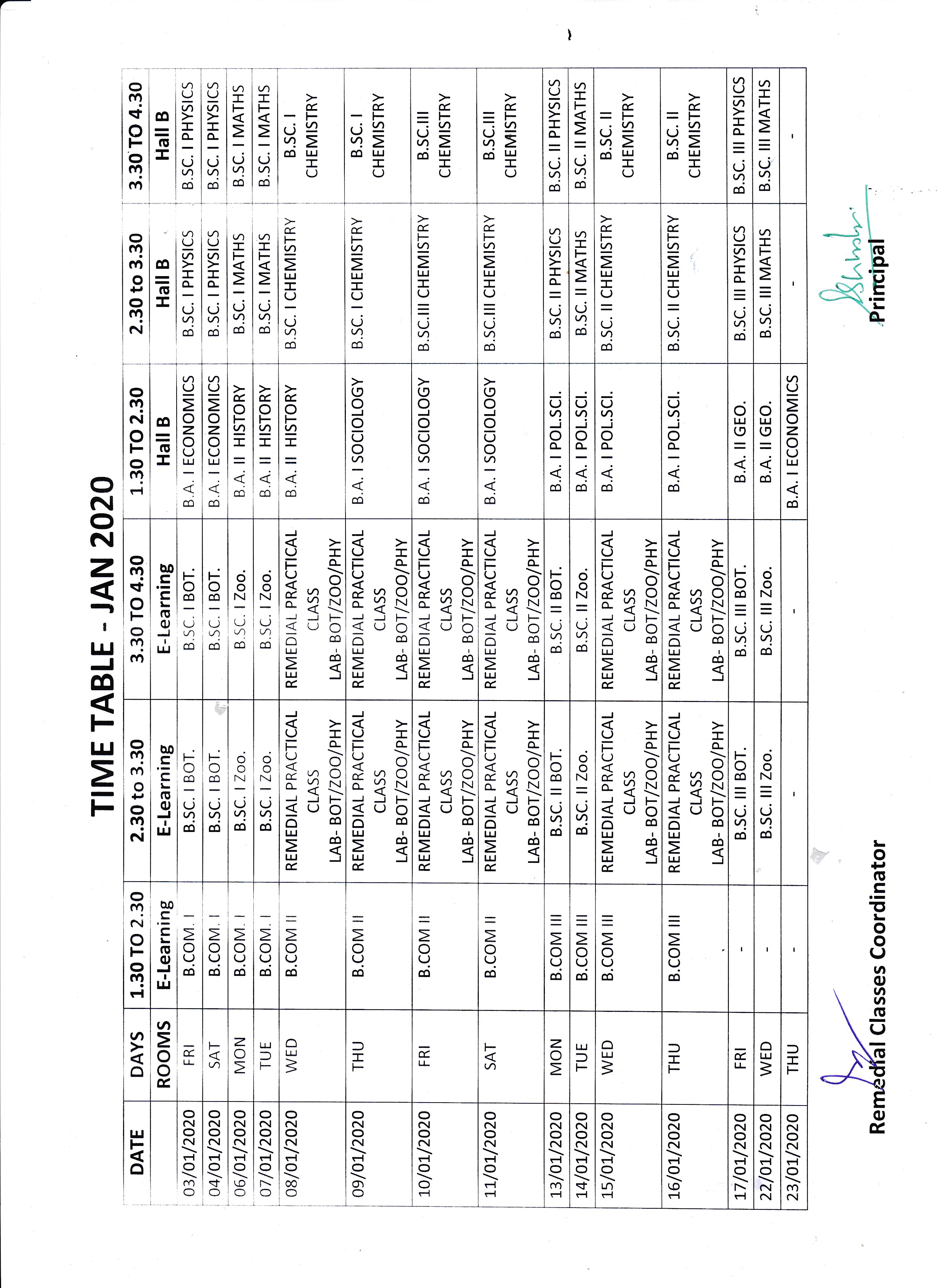 TIME TABLE - JAN 2020

| DATE | DAYS | 1.30 TO 2.30 | 2.30 to 3.30 | 3.30 TO 4.30 | 1.30 TO 2.30 | 2.30 to 3.30 | 3.30 TO 4.30 |
|---|---|---|---|---|---|---|---|
| | ROOMS | E-Learning | E-Learning | E-Learning | Hall B | Hall B | Hall B |
| 03/01/2020 | FRI | B.COM. I | B.SC. I BOT. | B.SC. I BOT. | B.A. I ECONOMICS | B.SC. I PHYSICS | B.SC. I PHYSICS |
| 04/01/2020 | SAT | B.COM. I | B.SC. I BOT. | B.SC. I BOT. | B.A. I ECONOMICS | B.SC. I PHYSICS | B.SC. I PHYSICS |
| 06/01/2020 | MON | B.COM. I | B.SC. I Zoo. | B.SC. I Zoo. | B.A. II HISTORY | B.SC. I MATHS | B.SC. I MATHS |
| 07/01/2020 | TUE | B.COM. I | B.SC. I Zoo. | B.SC. I Zoo. | B.A. II HISTORY | B.SC. I MATHS | B.SC. I MATHS |
| 08/01/2020 | WED | B.COM II | REMEDIAL PRACTICAL CLASS LAB- BOT/ZOO/PHY | REMEDIAL PRACTICAL CLASS LAB- BOT/ZOO/PHY | B.A. II HISTORY | B.SC. I CHEMISTRY | B.SC. I CHEMISTRY |
| 09/01/2020 | THU | B.COM II | REMEDIAL PRACTICAL CLASS LAB- BOT/ZOO/PHY | REMEDIAL PRACTICAL CLASS LAB- BOT/ZOO/PHY | B.A. I SOCIOLOGY | B.SC. I CHEMISTRY | B.SC. I CHEMISTRY |
| 10/01/2020 | FRI | B.COM II | REMEDIAL PRACTICAL CLASS LAB- BOT/ZOO/PHY | REMEDIAL PRACTICAL CLASS LAB- BOT/ZOO/PHY | B.A. I SOCIOLOGY | B.SC.III CHEMISTRY | B.SC.III CHEMISTRY |
| 11/01/2020 | SAT | B.COM II | REMEDIAL PRACTICAL CLASS LAB- BOT/ZOO/PHY | REMEDIAL PRACTICAL CLASS LAB- BOT/ZOO/PHY | B.A. I SOCIOLOGY | B.SC.III CHEMISTRY | B.SC.III CHEMISTRY |
| 13/01/2020 | MON | B.COM III | B.SC. II BOT. | B.SC. II BOT. | B.A. I POL.SCI. | B.SC. II PHYSICS | B.SC. II PHYSICS |
| 14/01/2020 | TUE | B.COM III | B.SC. II Zoo. | B.SC. II Zoo. | B.A. I POL.SCI. | B.SC. II MATHS | B.SC. II MATHS |
| 15/01/2020 | WED | B.COM III | REMEDIAL PRACTICAL CLASS LAB- BOT/ZOO/PHY | REMEDIAL PRACTICAL CLASS LAB- BOT/ZOO/PHY | B.A. I POL.SCI. | B.SC. II CHEMISTRY | B.SC. II CHEMISTRY |
| 16/01/2020 | THU | B.COM III | REMEDIAL PRACTICAL CLASS LAB- BOT/ZOO/PHY | REMEDIAL PRACTICAL CLASS LAB- BOT/ZOO/PHY | B.A. I POL.SCI. | B.SC. II CHEMISTRY | B.SC. II CHEMISTRY |
| 17/01/2020 | FRI | - | B.SC. III BOT. | B.SC. III BOT. | B.A. II GEO. | B.SC. III PHYSICS | B.SC. III PHYSICS |
| 22/01/2020 | WED | - | B.SC. III Zoo. | B.SC. III Zoo. | B.A. II GEO. | B.SC. III MATHS | B.SC. III MATHS |
| 23/01/2020 | THU | - | - | - | B.A. I ECONOMICS | - | - |

Remedial Classes Coordinator

Principal